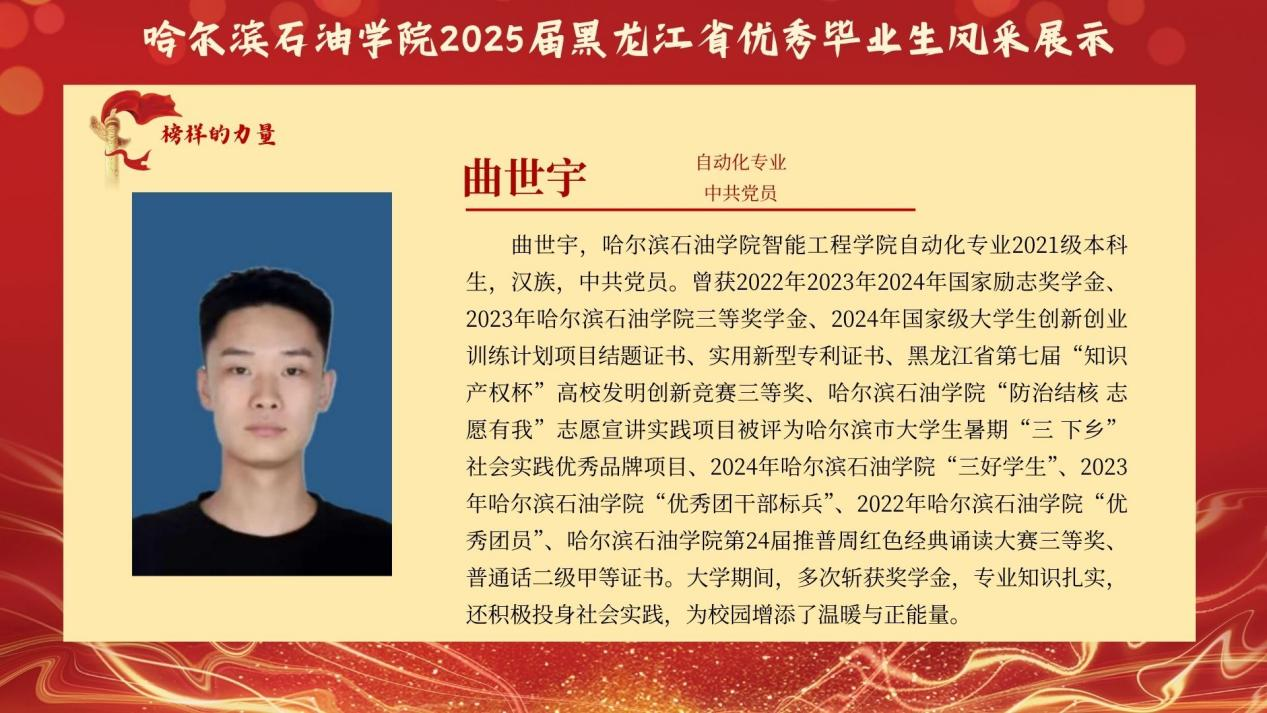 哈尔滨石油学院2025届黑龙江省优秀毕业生风采展示

榜样的力量

曲世宇

自动化专业
中共党员

曲世宇，哈尔滨石油学院智能工程学院自动化专业2021级本科生，汉族，中共党员。曾获2022年2023年2024年国家励志奖学金、2023年哈尔滨石油学院三等奖学金、2024年国家级大学生创新创业训练计划项目结题证书、实用新型专利证书、黑龙江省第七届“知识产权杯”高校发明创新竞赛三等奖、哈尔滨石油学院“防治结核 志愿有我”志愿宣讲实践项目被评为哈尔滨市大学生暑期“三 下乡”社会实践优秀品牌项目、2024年哈尔滨石油学院“三好学生”、2023年哈尔滨石油学院“优秀团干部标兵”、2022年哈尔滨石油学院“优秀团员”、哈尔滨石油学院第24届推普周红色经典诵读大赛三等奖、普通话二级甲等证书。大学期间，多次斩获奖学金，专业知识扎实，还积极投身社会实践，为校园增添了温暖与正能量。